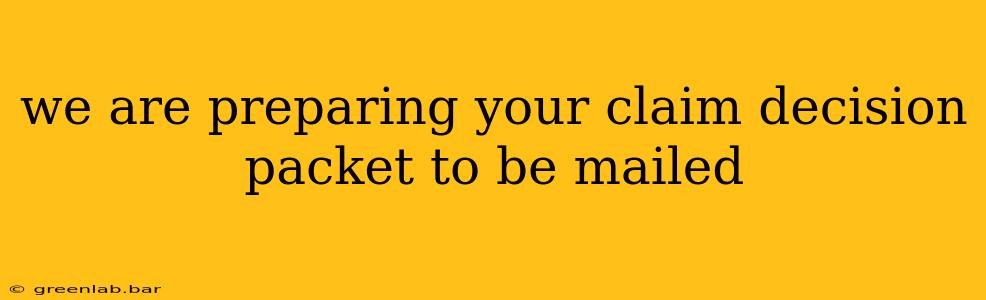 we are preparing your claim decision packet to be mailed

© greenlab.bar